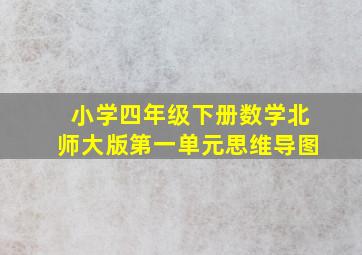 小学四年级下册数学北师大版第一单元思维导图